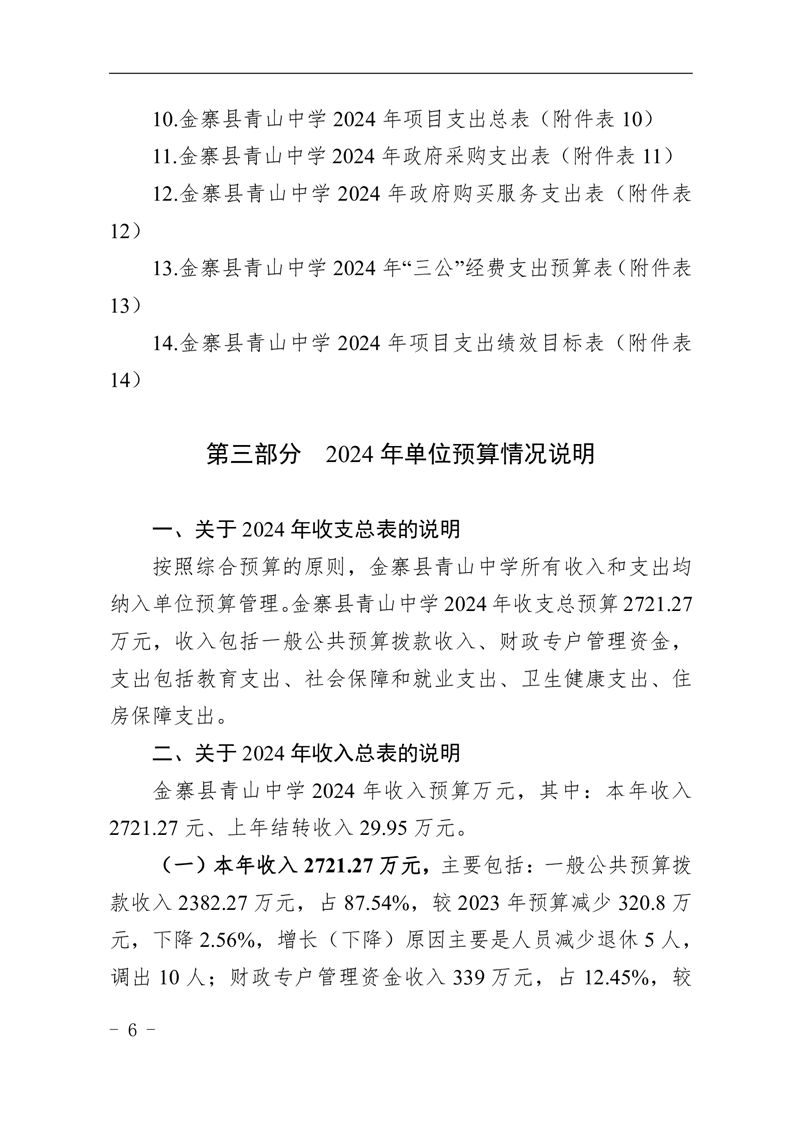 10.金寨县青山中学 2024 年项目支出总表（附件表 10）

11.金寨县青山中学 2024 年政府采购支出表（附件表 11）

12.金寨县青山中学 2024 年政府购买服务支出表（附件表 12）

13.金寨县青山中学 2024 年“三公”经费支出预算表（附件表 13）

14.金寨县青山中学 2024 年项目支出绩效目标表（附件表 14）

第三部分　2024 年单位预算情况说明

一、关于 2024 年收支总表的说明

按照综合预算的原则，金寨县青山中学所有收入和支出均纳入单位预算管理。金寨县青山中学 2024 年收支总预算 2721.27 万元，收入包括一般公共预算拨款收入、财政专户管理资金，支出包括教育支出、社会保障和就业支出、卫生健康支出、住房保障支出。

二、关于 2024 年收入总表的说明

金寨县青山中学 2024 年收入预算万元，其中：本年收入 2721.27 元、上年结转收入 29.95 万元。

（一）本年收入 2721.27 万元，主要包括：一般公共预算拨款收入 2382.27 万元，占 87.54%，较 2023 年预算减少 320.8 万元，下降 2.56%，增长（下降）原因主要是人员减少退休 5 人，调出 10 人；财政专户管理资金收入 339 万元，占 12.45%，较

－ 6 －